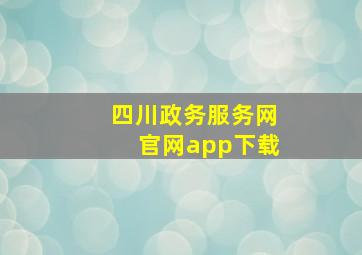 四川政务服务网
官网app下载